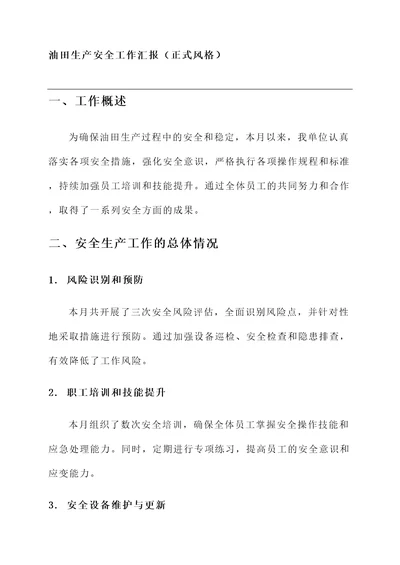 油田生产安全工作汇报（正式风格）

一、工作概述

为确保油田生产过程中的安全和稳定，本月以来，我单位认真落实各项安全措施，强化安全意识，严格执行各项操作规程和标准，持续加强员工培训和技能提升。通过全体员工的共同努力和合作，取得了一系列安全方面的成果。

二、安全生产工作的总体情况

1. 风险识别和预防

本月共开展了三次安全风险评估，全面识别风险点，并针对性地采取措施进行预防。通过加强设备巡检、安全检查和隐患排查，有效降低了工作风险。

2. 职工培训和技能提升

本月组织了数次安全培训，确保全体员工掌握安全操作技能和应急处理能力。同时，定期进行专项练习，提高员工的安全意识和应变能力。

3. 安全设备维护与更新